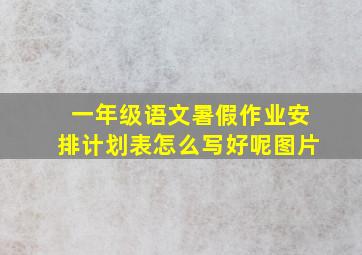 一年级语文暑假作业安排计划表怎么写好呢图片